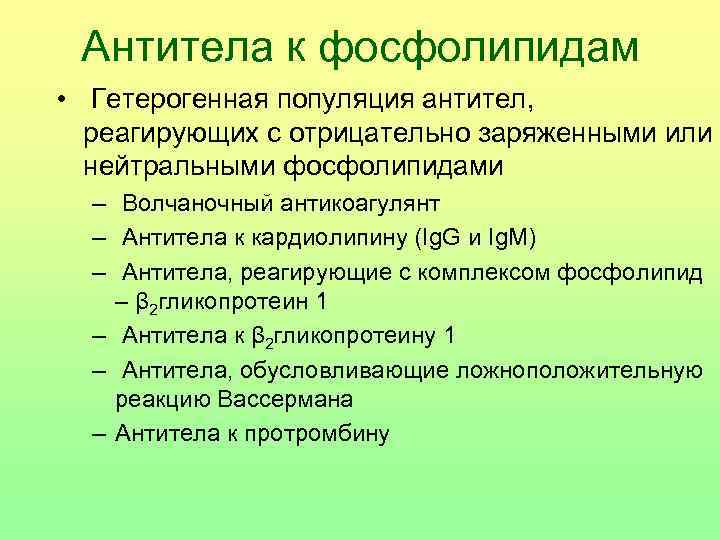 Антитела к фосфолипидам

• Гетерогенная популяция антител, реагирующих с отрицательно заряженными или нейтральными фосфолипидами

– Волчаночный антикоагулянт
– Антитела к кардиолипину (IgG и IgM)
– Антитела, реагирующие с комплексом фосфолипид – $\beta_2$гликопротеин 1
– Антитела к $\beta_2$гликопротеину 1
– Антитела, обусловливающие ложноположительную реакцию Вассермана
– Антитела к протромбину